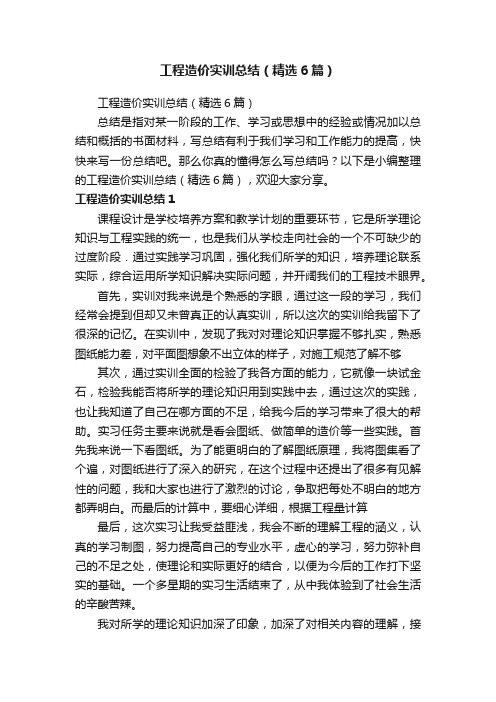 工程造价实训总结（精选6篇）

工程造价实训总结（精选6篇）

总结是指对某一阶段的工作、学习或思想中的经验或情况加以总结和概括的书面材料，写总结有利于我们学习和工作能力的提高，快快来写一份总结吧。那么你真的懂得怎么写总结吗？以下是小编整理的工程造价实训总结（精选6篇），欢迎大家分享。

工程造价实训总结1

课程设计是学校培养方案和教学计划的重要环节，它是所学理论知识与工程实践的统一，也是我们从学校走向社会的一个不可缺少的过度阶段．通过实践学习巩固，强化我们所学的知识，培养理论联系实际，综合运用所学知识解决实际问题，并开阔我们的工程技术眼界。

首先，实训对我来说是个熟悉的字眼，通过这一段的学习，我们经常会提到但却又未曾真正的认真实训，所以这次的实训给我留下了很深的记忆。在实训中，发现了我对对理论知识掌握不够扎实，熟悉图纸能力差，对平面图想象不出立体的样子，对施工规范了解不够

其次，通过实训全面的检验了我各方面的能力，它就像一块试金石，检验我能否将所学的理论知识用到实践中去，通过这次的实践，也让我知道了自己在哪方面的不足，给我今后的学习带来了很大的帮助。实习任务主要来说就是看会图纸、做简单的造价等一些实践。首先我来说一下看图纸。为了能更明白的了解图纸原理，我将图集看了个遍，对图纸进行了深入的研究，在这个过程中还提出了很多有见解性的问题，我和大家也进行了激烈的讨论，争取把每处不明白的地方都弄明白。而最后的计算中，要细心详细，根据工程量计算

最后，这次实习让我受益匪浅，我会不断的理解工程的涵义，认真的学习制图，努力提高自己的专业水平，虚心的学习，努力弥补自己的不足之处，使理论和实际更好的结合，以便为今后的工作打下坚实的基础。一个多星期的实习生活结束了，从中我体验到了社会生活的辛酸苦辣。

我对所学的理论知识加深了印象，加深了对相关内容的理解，接